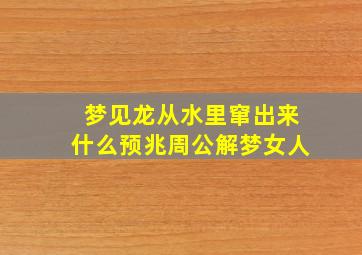 梦见龙从水里窜出来
什么预兆周公解梦女人